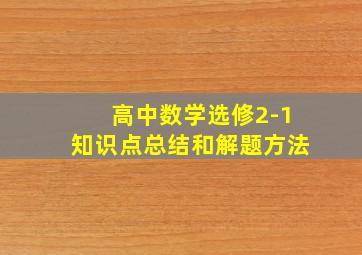 高中数学选修2-1
知识点总结和解题方法